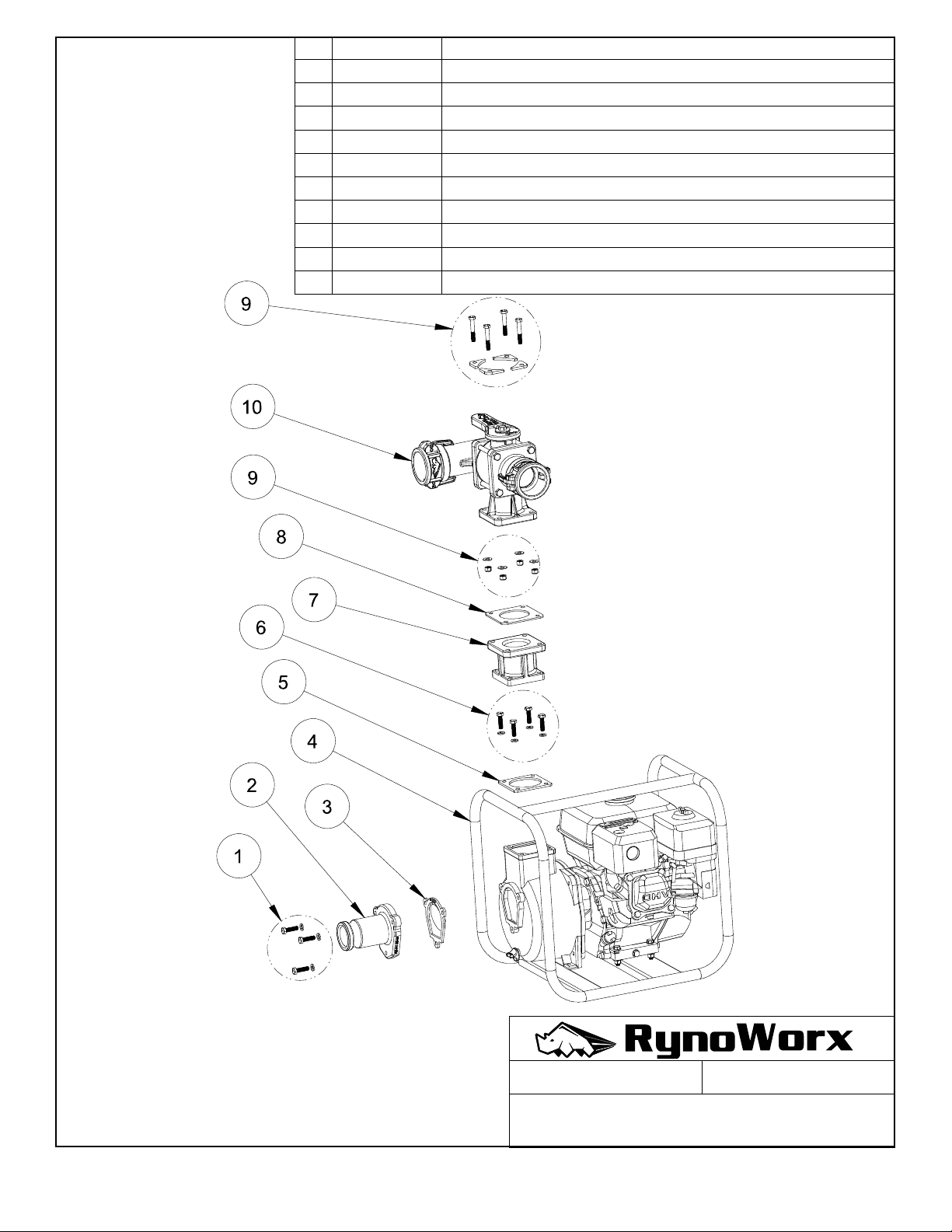 9

10

9

8

7

6

5

4

2

3

1

OHV

RynoWorx